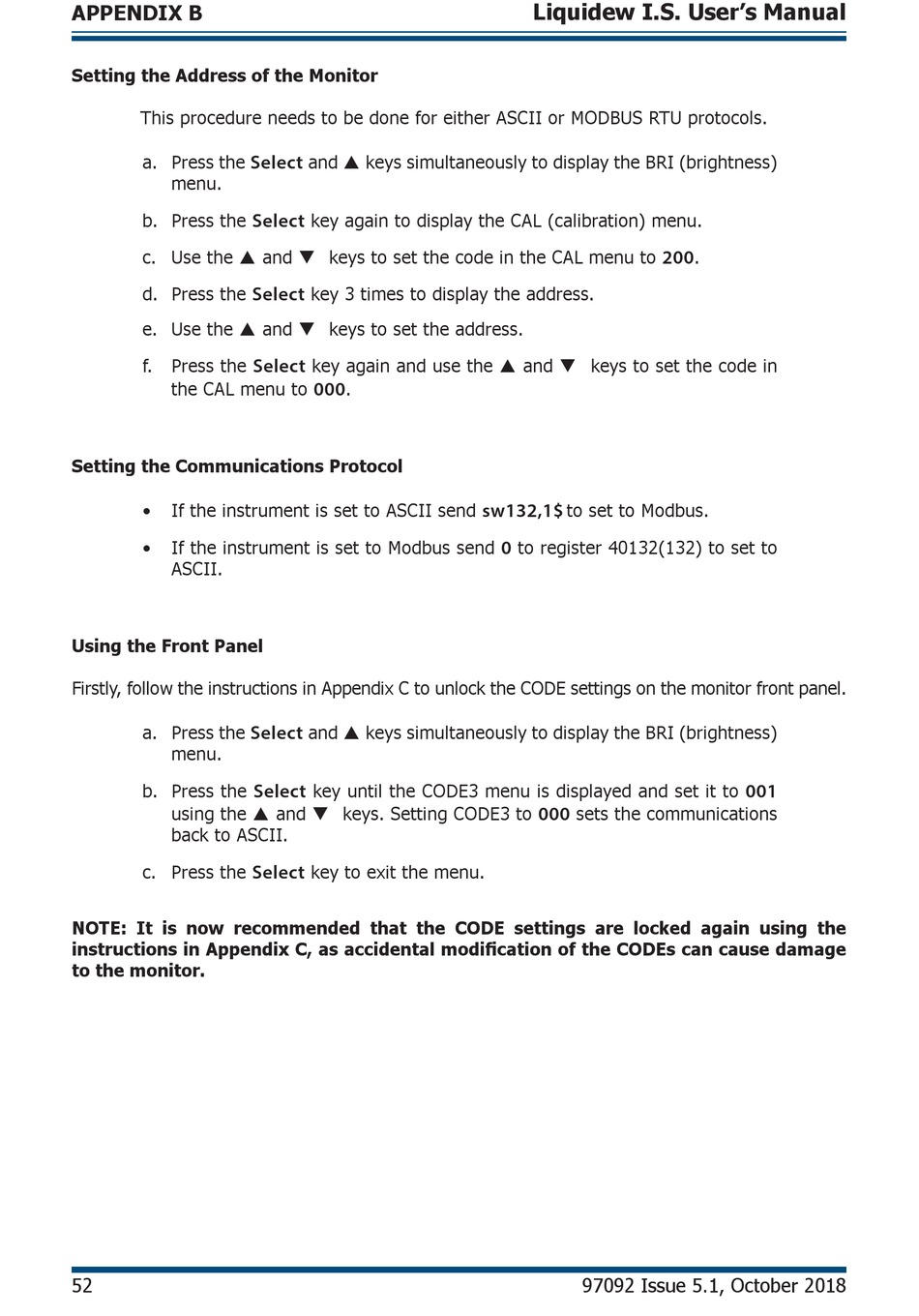 APPENDIX B

Liquidew I.S. User's Manual

Setting the Address of the Monitor

This procedure needs to be done for either ASCII or MODBUS RTU protocols.

a. Press the Select and ▲ keys simultaneously to display the BRI (brightness) menu.

b. Press the Select key again to display the CAL (calibration) menu.

c. Use the ▲ and ▼ keys to set the code in the CAL menu to 200.

d. Press the Select key 3 times to display the address.

e. Use the ▲ and ▼ keys to set the address.

f. Press the Select key again and use the ▲ and ▼ keys to set the code in the CAL menu to 000.

Setting the Communications Protocol

• If the instrument is set to ASCII send sw132,1$ to set to Modbus.

• If the instrument is set to Modbus send 0 to register 40132(132) to set to ASCII.

Using the Front Panel

Firstly, follow the instructions in Appendix C to unlock the CODE settings on the monitor front panel.

a. Press the Select and ▲ keys simultaneously to display the BRI (brightness) menu.

b. Press the Select key until the CODE3 menu is displayed and set it to 001 using the ▲ and ▼ keys. Setting CODE3 to 000 sets the communications back to ASCII.

c. Press the Select key to exit the menu.

NOTE: It is now recommended that the CODE settings are locked again using the instructions in Appendix C, as accidental modification of the CODEs can cause damage to the monitor.

52

97092 Issue 5.1, October 2018